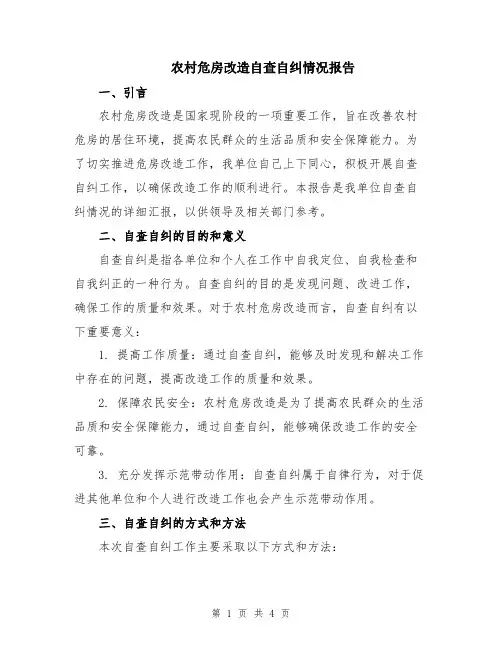 农村危房改造自查自纠情况报告

一、引言

农村危房改造是国家现阶段的一项重要工作，旨在改善农村危房的居住环境，提高农民群众的生活品质和安全保障能力。为了切实推进危房改造工作，我单位自己上下同心，积极开展自查自纠工作，以确保改造工作的顺利进行。本报告是我单位自查自纠情况的详细汇报，以供领导及相关部门参考。

二、自查自纠的目的和意义

自查自纠是指各单位和个人在工作中自我定位、自我检查和自我纠正的一种行为。自查自纠的目的是发现问题、改进工作，确保工作的质量和效果。对于农村危房改造而言，自查自纠有以下重要意义：

1. 提高工作质量：通过自查自纠，能够及时发现和解决工作中存在的问题，提高改造工作的质量和效果。

2. 保障农民安全：农村危房改造是为了提高农民群众的生活品质和安全保障能力，通过自查自纠，能够确保改造工作的安全可靠。

3. 充分发挥示范带动作用：自查自纠属于自律行为，对于促进其他单位和个人进行改造工作也会产生示范带动作用。

三、自查自纠的方式和方法

本次自查自纠工作主要采取以下方式和方法：

第 1 页 共 4 页